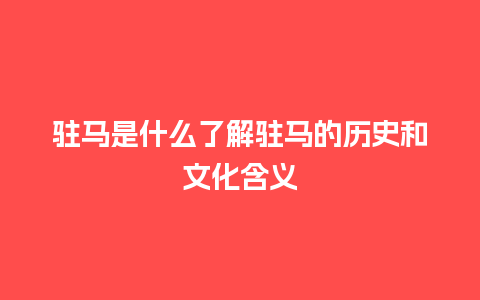 驻马是什么了解驻马的历史和文化含义